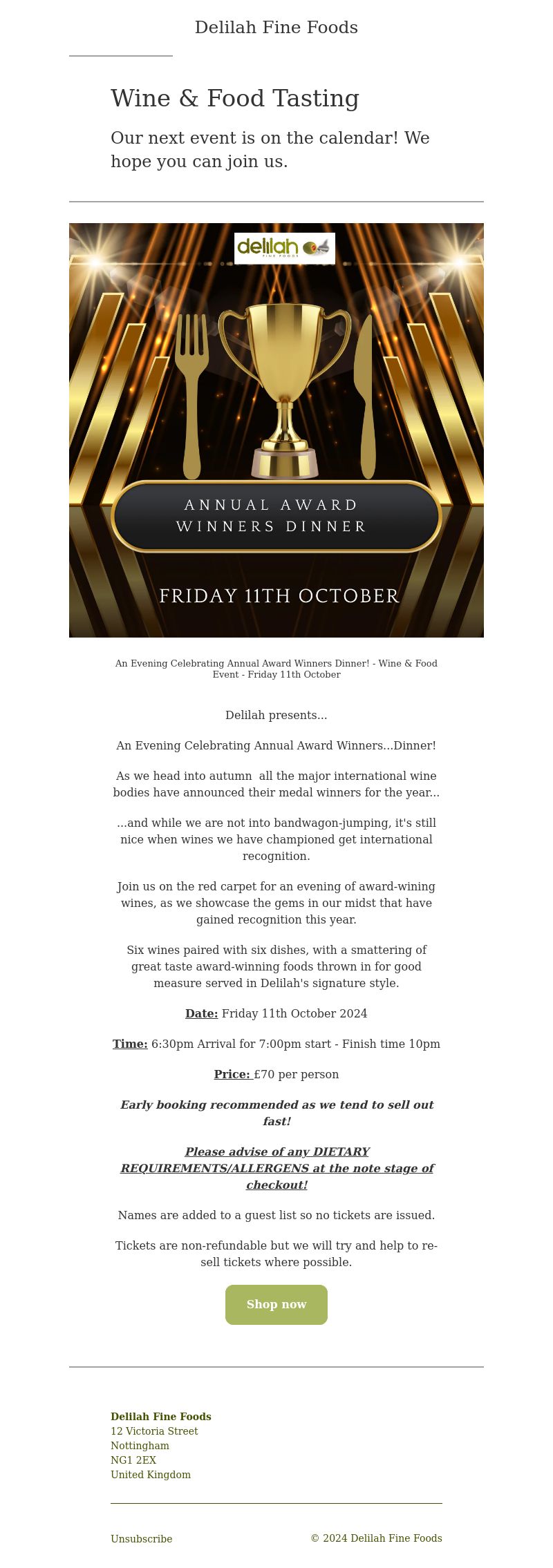 Delilah Fine Foods

Wine & Food Tasting

Our next event is on the calendar! We hope you can join us.

delilah
FINE FOODS

ANNUAL AWARD
WINNERS DINNER

FRIDAY 11TH OCTOBER

An Evening Celebrating Annual Award Winners Dinner! - Wine & Food Event - Friday 11th October

Delilah presents...

An Evening Celebrating Annual Award Winners...Dinner!

As we head into autumn  all the major international wine bodies have announced their medal winners for the year...

...and while we are not into bandwagon-jumping, it's still nice when wines we have championed get international recognition.

Join us on the red carpet for an evening of award-wining wines, as we showcase the gems in our midst that have gained recognition this year.

Six wines paired with six dishes, with a smattering of great taste award-winning foods thrown in for good measure served in Delilah's signature style.

Date: Friday 11th October 2024

Time: 6:30pm Arrival for 7:00pm start - Finish time 10pm

Price: £70 per person

Early booking recommended as we tend to sell out fast!

Please advise of any DIETARY REQUIREMENTS/ALLERGENS at the note stage of checkout!

Names are added to a guest list so no tickets are issued.

Tickets are non-refundable but we will try and help to re-sell tickets where possible.

Shop now

Delilah Fine Foods
12 Victoria Street
Nottingham
NG1 2EX
United Kingdom

Unsubscribe

© 2024 Delilah Fine Foods